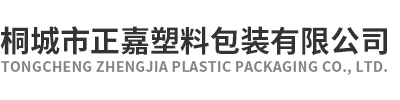 桐城市正嘉塑料包装有限公司
TONGCHENG ZHENGJIA PLASTIC PACKAGING CO., LTD.